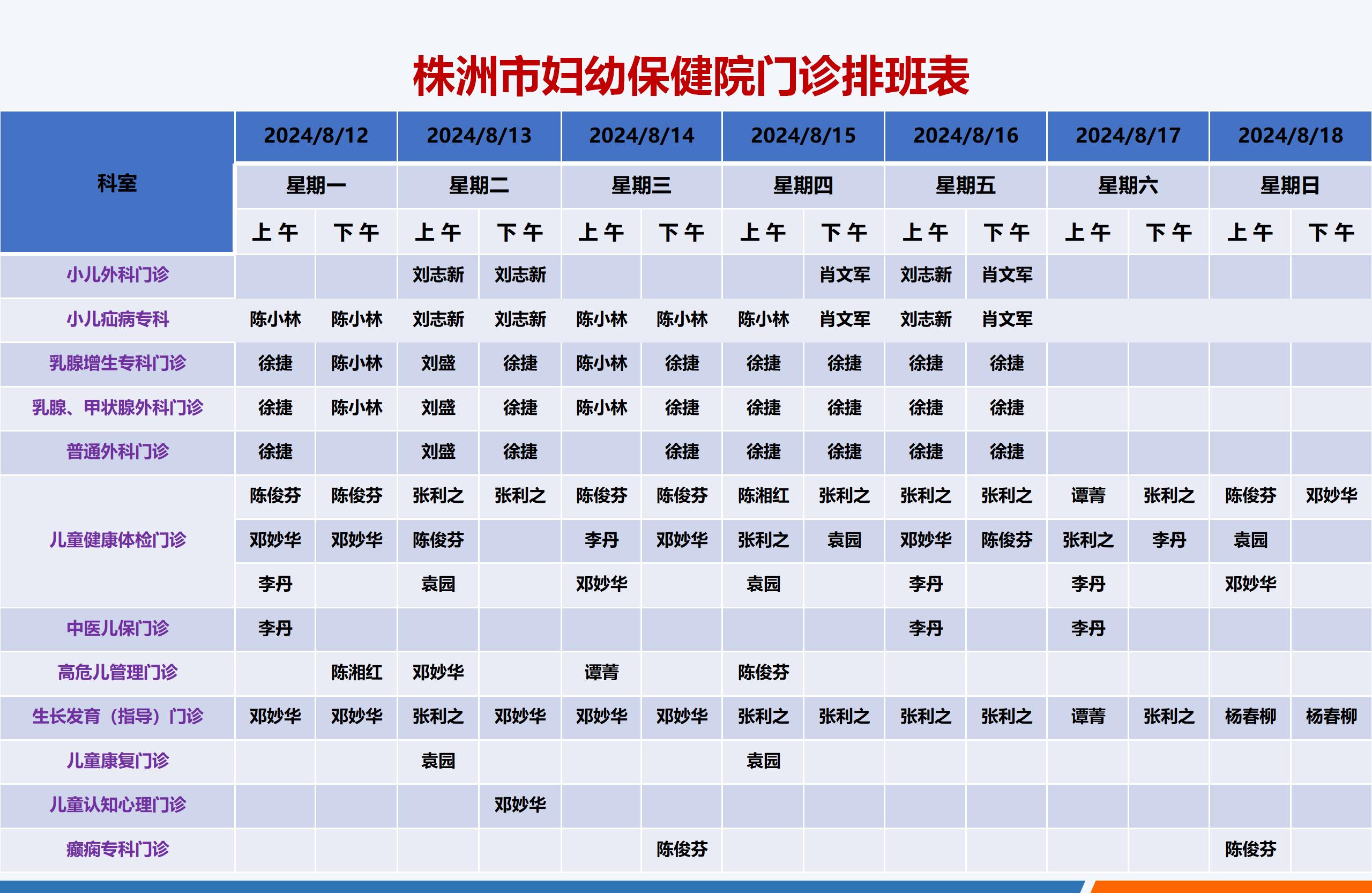 株洲市妇幼保健院门诊排班表

| 科室 | 2024/8/12 | | 2024/8/13 | | 2024/8/14 | | 2024/8/15 | | 2024/8/16 | | 2024/8/17 | | 2024/8/18 | |
|---|---|---|---|---|---|---|---|---|---|---|---|---|---|---|
| | 星期一 | | 星期二 | | 星期三 | | 星期四 | | 星期五 | | 星期六 | | 星期日 | |
| | 上午 | 下午 | 上午 | 下午 | 上午 | 下午 | 上午 | 下午 | 上午 | 下午 | 上午 | 下午 | 上午 | 下午 |
| 小儿外科门诊 | | | 刘志新 | 刘志新 | | | | 肖文军 | 刘志新 | 肖文军 | | | | |
| 小儿疝病专科 | 陈小林 | 陈小林 | 刘志新 | 刘志新 | 陈小林 | 陈小林 | 陈小林 | 肖文军 | 刘志新 | 肖文军 | | | | |
| 乳腺增生专科门诊 | 徐捷 | 陈小林 | 刘盛 | 徐捷 | 陈小林 | 徐捷 | 徐捷 | 徐捷 | 徐捷 | 徐捷 | | | | |
| 乳腺、甲状腺外科门诊 | 徐捷 | 陈小林 | 刘盛 | 徐捷 | 陈小林 | 徐捷 | 徐捷 | 徐捷 | 徐捷 | 徐捷 | | | | |
| 普通外科门诊 | 徐捷 | | 刘盛 | 徐捷 | | 徐捷 | 徐捷 | 徐捷 | 徐捷 | 徐捷 | | | | |
| 儿童健康体检门诊 | 陈俊芬 | 陈俊芬 | 张利之 | 张利之 | 陈俊芬 | 陈俊芬 | 陈湘红 | 张利之 | 张利之 | 张利之 | 谭菁 | 张利之 | 陈俊芬 | 邓妙华 |
| | 邓妙华 | 邓妙华 | 陈俊芬 | | 李丹 | 邓妙华 | 张利之 | 袁园 | 邓妙华 | 陈俊芬 | 张利之 | 李丹 | 袁园 | |
| | 李丹 | | 袁园 | | 邓妙华 | | 袁园 | | 李丹 | | 李丹 | | 邓妙华 | |
| 中医儿保门诊 | 李丹 | | | | | | | | 李丹 | | 李丹 | | | |
| 高危儿管理门诊 | | 陈湘红 | 邓妙华 | | 谭菁 | | 陈俊芬 | | | | | | | |
| 生长发育（指导）门诊 | 邓妙华 | 邓妙华 | 张利之 | 邓妙华 | 邓妙华 | 邓妙华 | 张利之 | 张利之 | 张利之 | 张利之 | 谭菁 | 张利之 | 杨春柳 | 杨春柳 |
| 儿童康复门诊 | | | 袁园 | | | | 袁园 | | | | | | | |
| 儿童认知心理门诊 | | | | 邓妙华 | | | | | | | | | | |
| 癫痫专科门诊 | | | | | | 陈俊芬 | | | | | | | 陈俊芬 | |